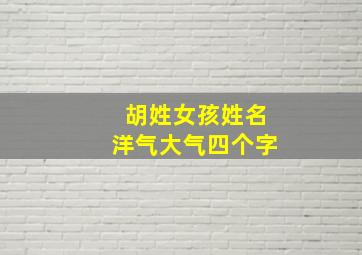 胡姓女孩姓名
洋气大气四个字